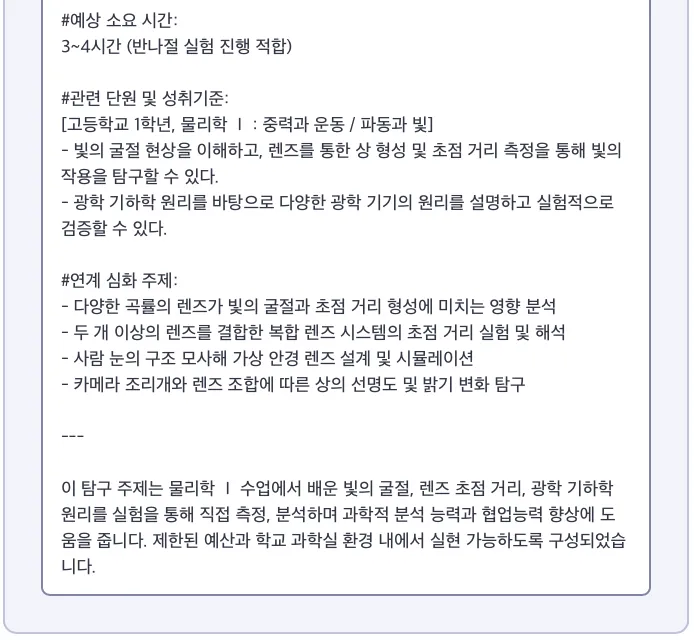 #예상 소요 시간:
3~4시간 (반나절 실험 진행 적합)

#관련 단원 및 성취기준:
[고등학교 1학년, 물리학 Ⅰ : 중력과 운동 / 파동과 빛]
- 빛의 굴절 현상을 이해하고, 렌즈를 통한 상 형성 및 초점 거리 측정을 통해 빛의 작용을 탐구할 수 있다.
- 광학 기하학 원리를 바탕으로 다양한 광학 기기의 원리를 설명하고 실험적으로 검증할 수 있다.

#연계 심화 주제:
- 다양한 곡률의 렌즈가 빛의 굴절과 초점 거리 형성에 미치는 영향 분석
- 두 개 이상의 렌즈를 결합한 복합 렌즈 시스템의 초점 거리 실험 및 해석
- 사람 눈의 구조 모사해 가상 안경 렌즈 설계 및 시뮬레이션
- 카메라 조리개와 렌즈 조합에 따른 상의 선명도 및 밝기 변화 탐구

---

이 탐구 주제는 물리학 Ⅰ 수업에서 배운 빛의 굴절, 렌즈 초점 거리, 광학 기하학 원리를 실험을 통해 직접 측정, 분석하며 과학적 분석 능력과 협업능력 향상에 도움을 줍니다. 제한된 예산과 학교 과학실 환경 내에서 실현 가능하도록 구성되었습니다.